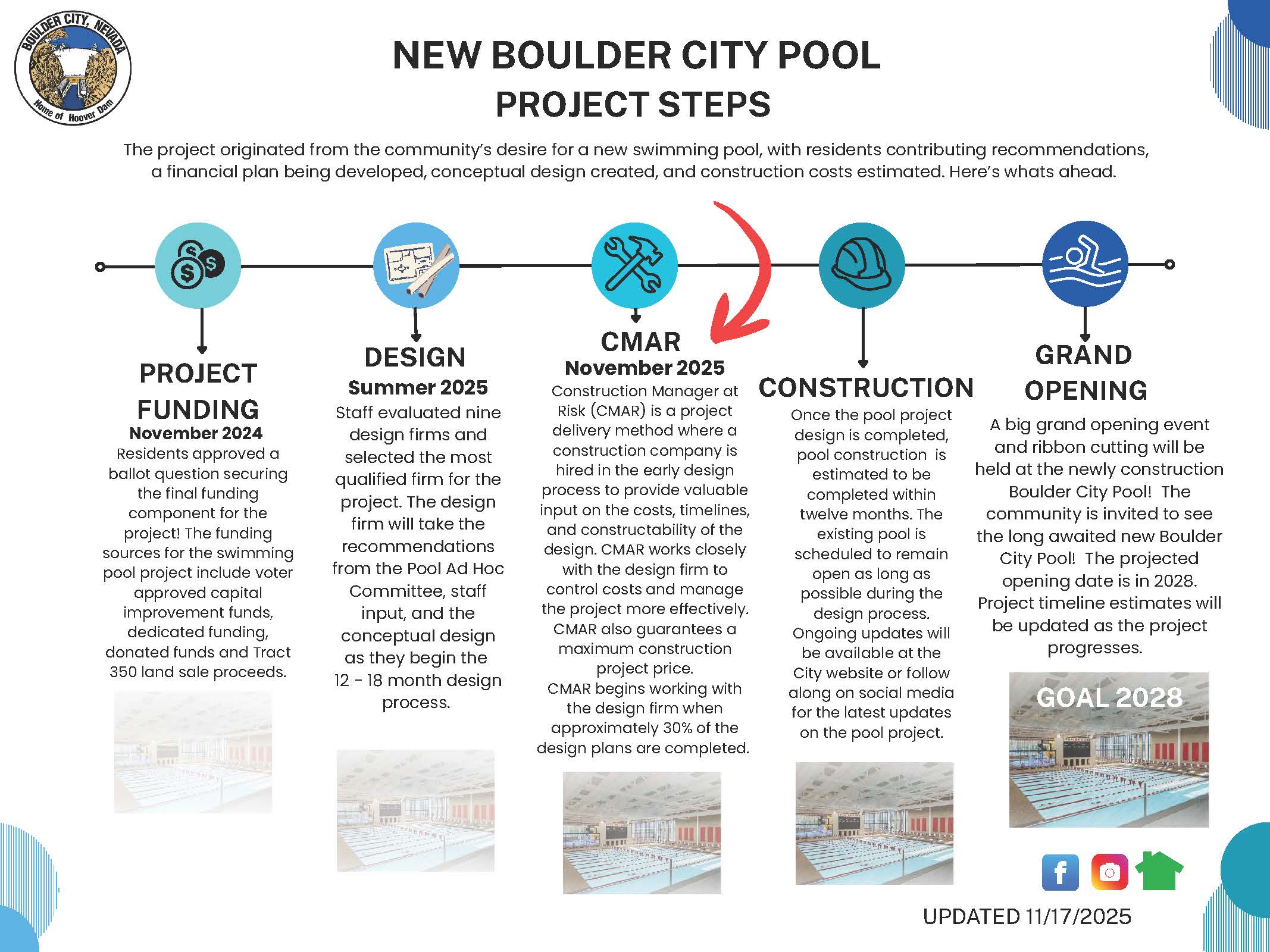 BOULDER CITY, NEVADA
Home of Hoover Dam

NEW BOULDER CITY POOL
PROJECT STEPS

The project originated from the community's desire for a new swimming pool, with residents contributing recommendations, a financial plan being developed, conceptual design created, and construction costs estimated. Here's whats ahead.

PROJECT FUNDING
November 2024
Residents approved a ballot question securing the final funding component for the project! The funding sources for the swimming pool project include voter approved capital improvement funds, dedicated funding, donated funds and Tract 350 land sale proceeds.

DESIGN
Summer 2025
Staff evaluated nine design firms and selected the most qualified firm for the project. The design firm will take the recommendations from the Pool Ad Hoc Committee, staff input, and the conceptual design as they begin the 12 - 18 month design process.

CMAR
November 2025
Construction Manager at Risk (CMAR) is a project delivery method where a construction company is hired in the early design process to provide valuable input on the costs, timelines, and constructability of the design. CMAR works closely with the design firm to control costs and manage the project more effectively. CMAR also guarantees a maximum construction project price.
CMAR begins working with the design firm when approximately 30% of the design plans are completed.

CONSTRUCTION
Once the pool project design is completed, pool construction is estimated to be completed within twelve months. The existing pool is scheduled to remain open as long as possible during the design process. Ongoing updates will be available at the City website or follow along on social media for the latest updates on the pool project.

GRAND OPENING
A big grand opening event and ribbon cutting will be held at the newly construction Boulder City Pool! The community is invited to see the long awaited new Boulder City Pool! The projected opening date is in 2028. Project timeline estimates will be updated as the project progresses.

GOAL 2028

UPDATED 11/17/2025